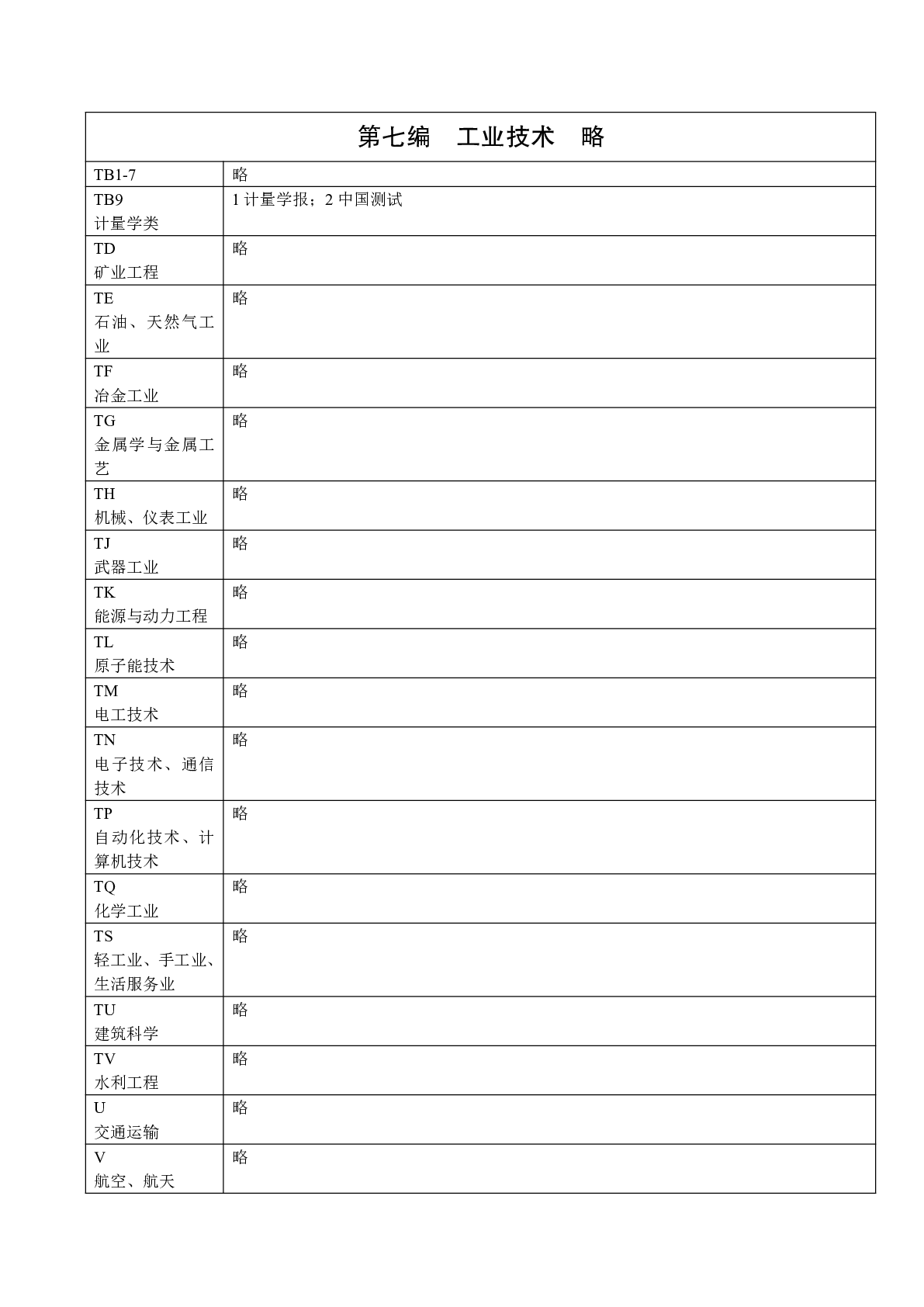 | 第七编　工业技术　略 | |
|---|---|
| TB1-7 | 略 |
| TB9 计量学类 | 1 计量学报；2 中国测试 |
| TD 矿业工程 | 略 |
| TE 石油、天然气工业 | 略 |
| TF 冶金工业 | 略 |
| TG 金属学与金属工艺 | 略 |
| TH 机械、仪表工业 | 略 |
| TJ 武器工业 | 略 |
| TK 能源与动力工程 | 略 |
| TL 原子能技术 | 略 |
| TM 电工技术 | 略 |
| TN 电子技术、通信技术 | 略 |
| TP 自动化技术、计算机技术 | 略 |
| TQ 化学工业 | 略 |
| TS 轻工业、手工业、生活服务业 | 略 |
| TU 建筑科学 | 略 |
| TV 水利工程 | 略 |
| U 交通运输 | 略 |
| V 航空、航天 | 略 |